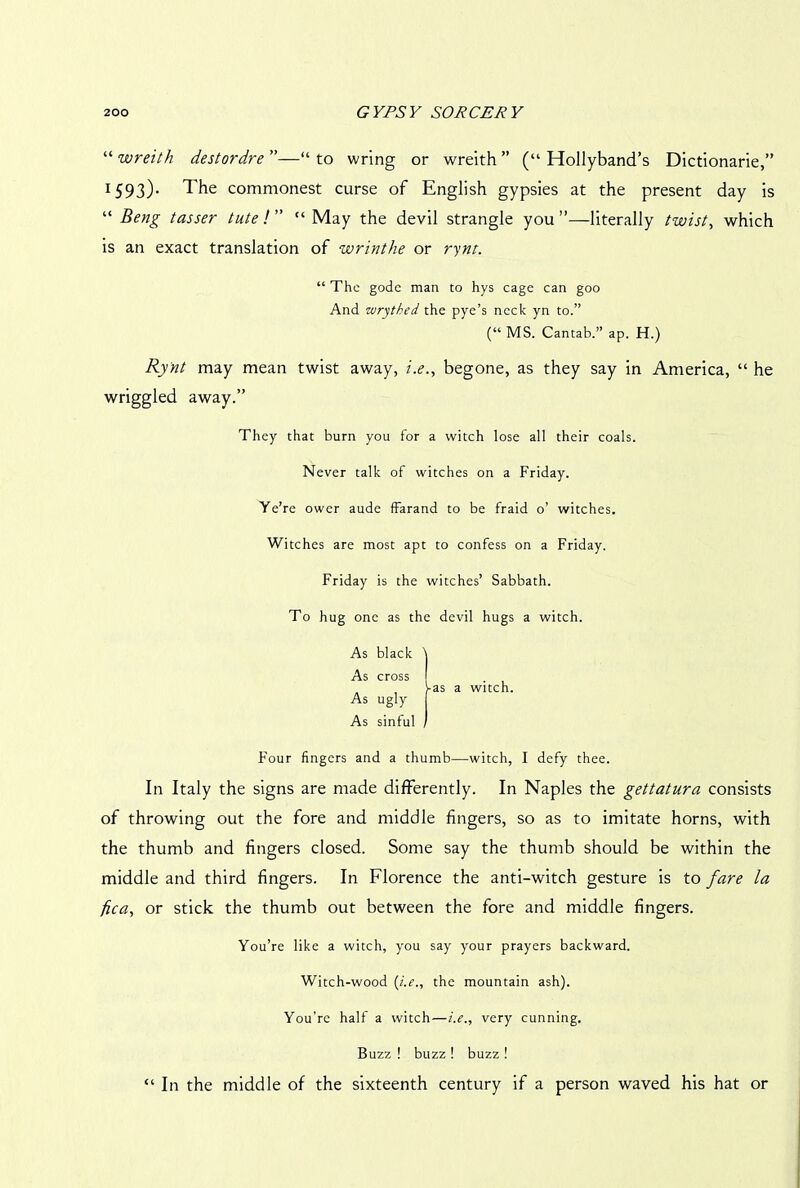 200 GYPSY SORCERY

"wreith destordre"—"to wring or wreith" ("Hollyband's Dictionarie," 1593). The commonest curse of English gypsies at the present day is "Beng tasser tute!" "May the devil strangle you"—literally twist, which is an exact translation of wrinthe or rynt.

"The gode man to hys cage can goo
And wrythed the pye's neck yn to."
("MS. Cantab." ap. H.)

Rynt may mean twist away, i.e., begone, as they say in America, "he wriggled away."

They that burn you for a witch lose all their coals.

Never talk of witches on a Friday.

Ye're ower aude ffarand to be fraid o' witches.

Witches are most apt to confess on a Friday.

Friday is the witches' Sabbath.

To hug one as the devil hugs a witch.

As black
As cross
As ugly
As sinful
as a witch.

Four fingers and a thumb—witch, I defy thee.

In Italy the signs are made differently. In Naples the gettatura consists of throwing out the fore and middle fingers, so as to imitate horns, with the thumb and fingers closed. Some say the thumb should be within the middle and third fingers. In Florence the anti-witch gesture is to fare la fica, or stick the thumb out between the fore and middle fingers.

You're like a witch, you say your prayers backward.

Witch-wood (i.e., the mountain ash).

You're half a witch—i.e., very cunning.

Buzz! buzz! buzz!

"In the middle of the sixteenth century if a person waved his hat or